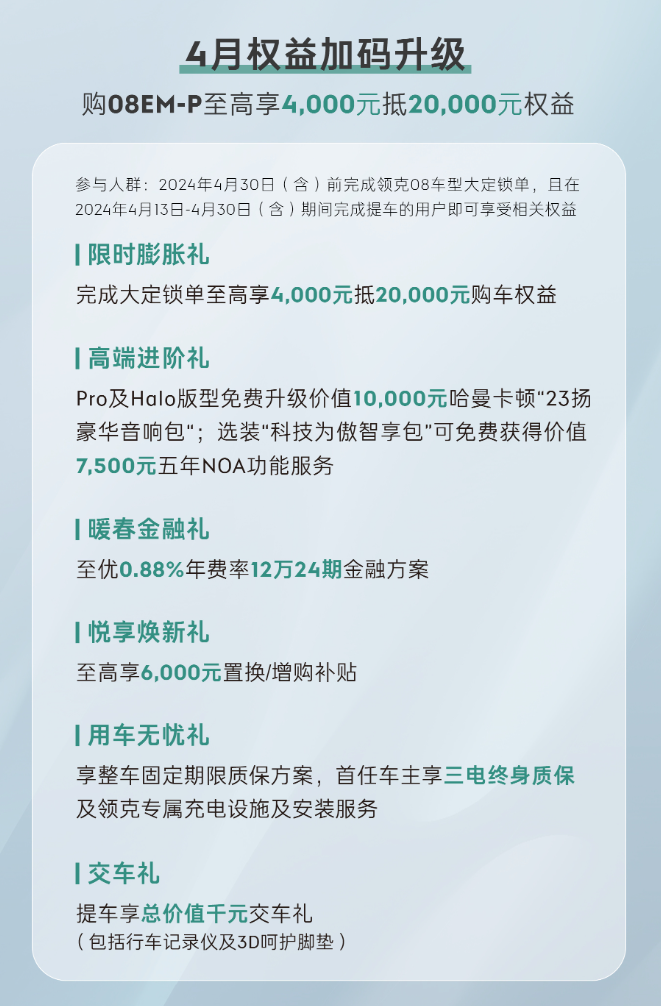 4月权益加码升级

购08EM-P至高享4,000元抵20,000元权益

参与人群：2024年4月30日（含）前完成领克08车型大定锁单，且在2024年4月13日-4月30日（含）期间完成提车的用户即可享受相关权益

限时膨胀礼

完成大定锁单至高享4,000元抵20,000元购车权益

高端进阶礼

Pro及Halo版型免费升级价值10,000元哈曼卡顿“23扬豪华音响包”；选装“科技为傲智享包”可免费获得价值7,500元五年NOA功能服务

暖春金融礼

至优0.88%年费率12万24期金融方案

悦享焕新礼

至高享6,000元置换/增购补贴

用车无忧礼

享整车固定期限质保方案，首任车主享三电终身质保及领克专属充电设施及安装服务

交车礼

提车享总价值千元交车礼
（包括行车记录仪及3D呵护脚垫）